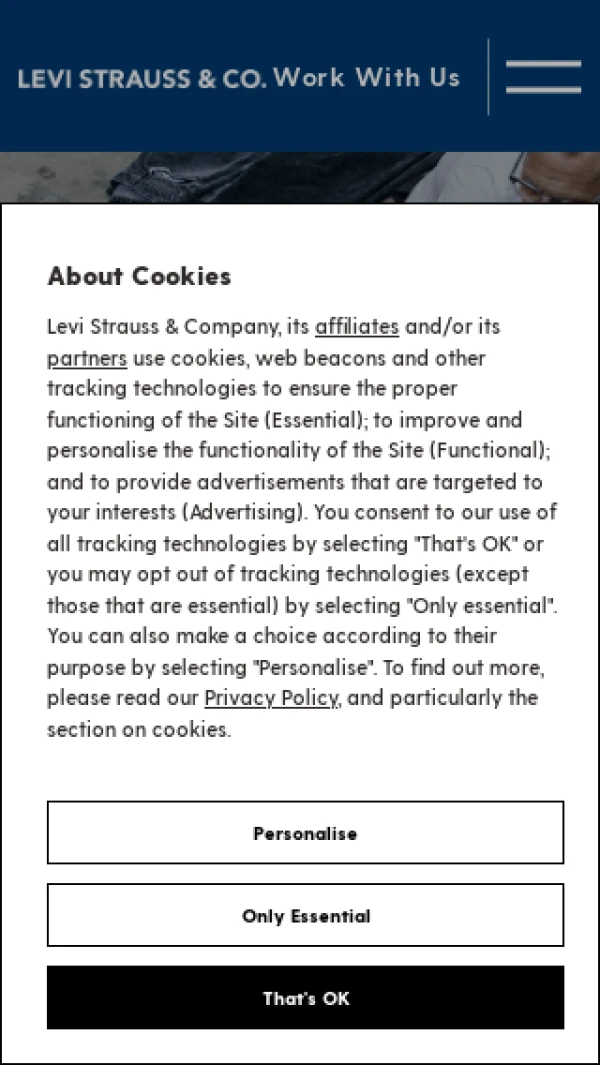 LEVI STRAUSS & CO. Work With Us

About Cookies

Levi Strauss & Company, its affiliates and/or its partners use cookies, web beacons and other tracking technologies to ensure the proper functioning of the Site (Essential); to improve and personalise the functionality of the Site (Functional); and to provide advertisements that are targeted to your interests (Advertising). You consent to our use of all tracking technologies by selecting "That's OK" or you may opt out of tracking technologies (except those that are essential) by selecting "Only essential". You can also make a choice according to their purpose by selecting "Personalise". To find out more, please read our Privacy Policy, and particularly the section on cookies.

Personalise

Only Essential

That's OK